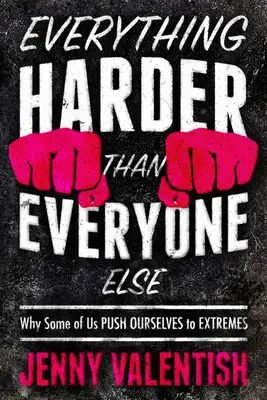 EVERYTHING HARDER THAN EVERYONE ELSE

Why Some of Us PUSH OURSELVES to EXTREMES

JENNY VALENTISH